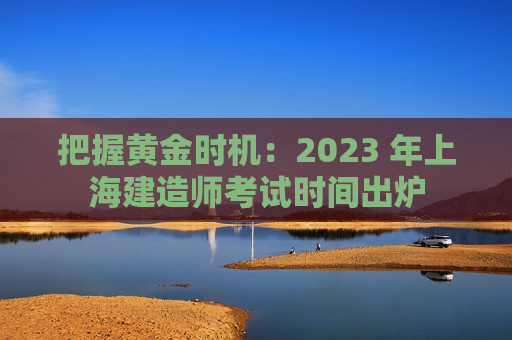 把握黄金时机：2023 年上海建造师考试时间出炉